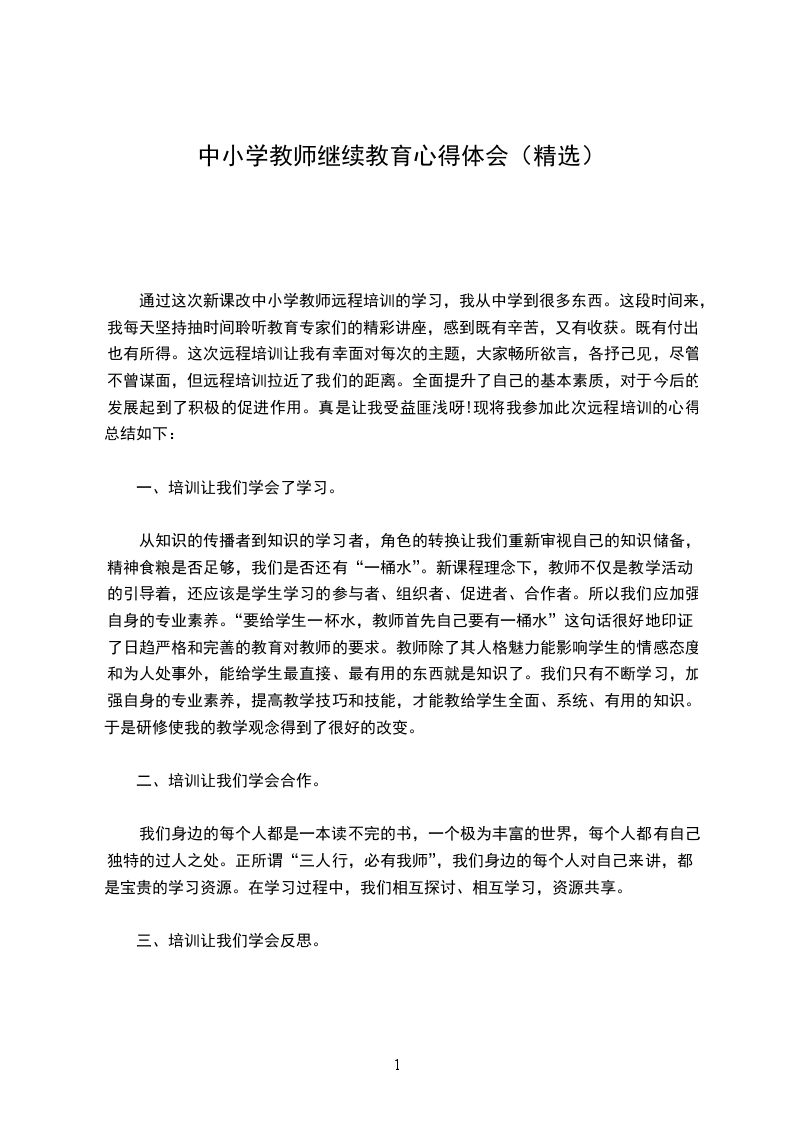 中小学教师继续教育心得体会（精选）

通过这次新课改中小学教师远程培训的学习，我从中学到很多东西。这段时间来，我每天坚持抽时间聆听教育专家们的精彩讲座，感到既有辛苦，又有收获。既有付出也有所得。这次远程培训让我有幸面对每次的主题，大家畅所欲言，各抒己见，尽管不曾谋面，但远程培训拉近了我们的距离。全面提升了自己的基本素质，对于今后的发展起到了积极的促进作用。真是让我受益匪浅呀!现将我参加此次远程培训的心得总结如下：

一、培训让我们学会了学习。

从知识的传播者到知识的学习者，角色的转换让我们重新审视自己的知识储备，精神食粮是否足够，我们是否还有“一桶水”。新课程理念下，教师不仅是教学活动的引导者，还应该是学生学习的参与者、组织者、促进者、合作者。所以我们应加强自身的专业素养。“要给学生一杯水，教师首先自己要有一桶水”这句话很好地印证了日趋严格和完善的教育对教师的要求。教师除了其人格魅力能影响学生的情感态度和为人处事外，能给学生最直接、最有用的东西就是知识了。我们只有不断学习，加强自身的专业素养，提高教学技巧和技能，才能教给学生全面、系统、有用的知识。于是研修使我的教学观念得到了很好的改变。

二、培训让我们学会合作。

我们身边的每个人都是一本读不完的书，一个极为丰富的世界，每个人都有自己独特的过人之处。正所谓“三人行，必有我师”，我们身边的每个人对自己来讲，都是宝贵的学习资源。在学习过程中，我们相互探讨、相互学习，资源共享。

三、培训让我们学会反思。

1